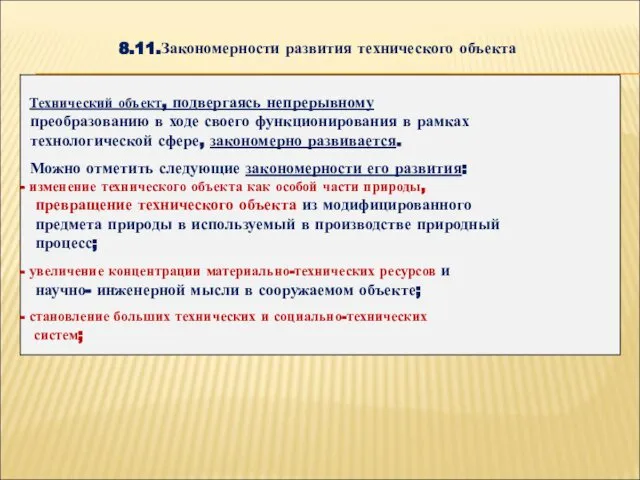 8.11.Закономерности развития технического объекта

Технический объект, подвергаясь непрерывному преобразованию в ходе своего функционирования в рамках технологической сфере, закономерно развивается.

Можно отметить следующие закономерности его развития:
- изменение технического объекта как особой части природы, превращение технического объекта из модифицированного предмета природы в используемый в производстве природный процесс;

- увеличение концентрации материально-технических ресурсов и научно- инженерной мысли в сооружаемом объекте;

- становление больших технических и социально-технических систем;